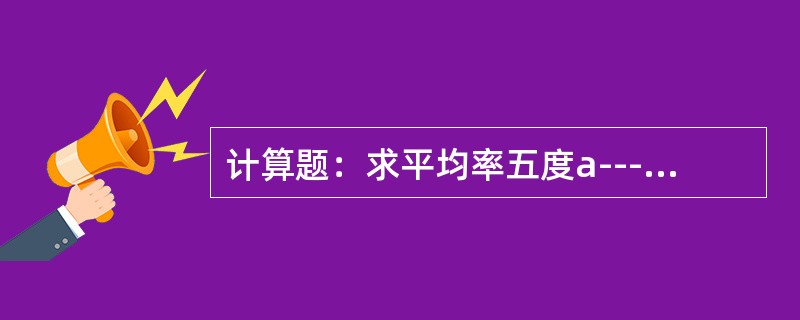 计算题：求平均率五度a---...